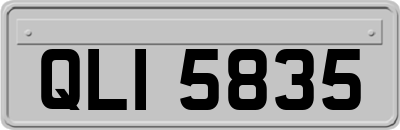 QLI 5835